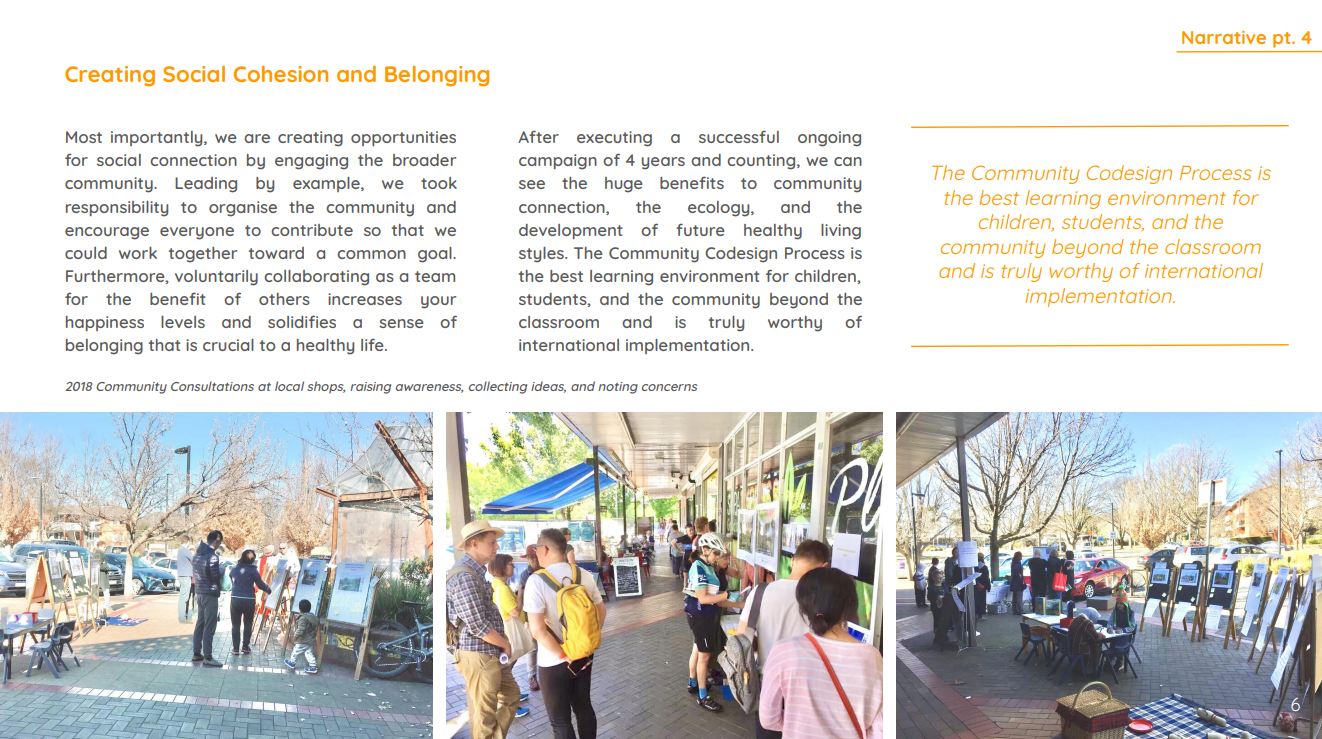 Narrative pt. 4

Creating Social Cohesion and Belonging

Most importantly, we are creating opportunities for social connection by engaging the broader community. Leading by example, we took responsibility to organise the community and encourage everyone to contribute so that we could work together toward a common goal. Furthermore, voluntarily collaborating as a team for the benefit of others increases your happiness levels and solidifies a sense of belonging that is crucial to a healthy life.

After executing a successful ongoing campaign of 4 years and counting, we can see the huge benefits to community connection, the ecology, and the development of future healthy living styles. The Community Codesign Process is the best learning environment for children, students, and the community beyond the classroom and is truly worthy of international implementation.

The Community Codesign Process is the best learning environment for children, students, and the community beyond the classroom and is truly worthy of international implementation.

2018 Community Consultations at local shops, raising awareness, collecting ideas, and noting concerns

6